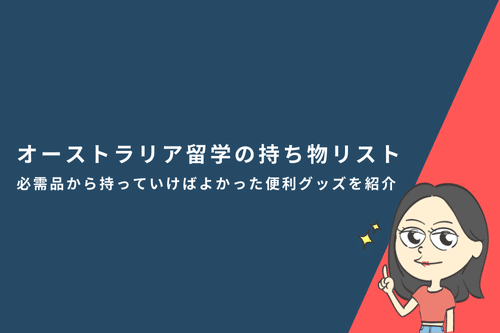 オーストラリア留学の持ち物リスト
必需品から持っていけばよかった便利グッズを紹介